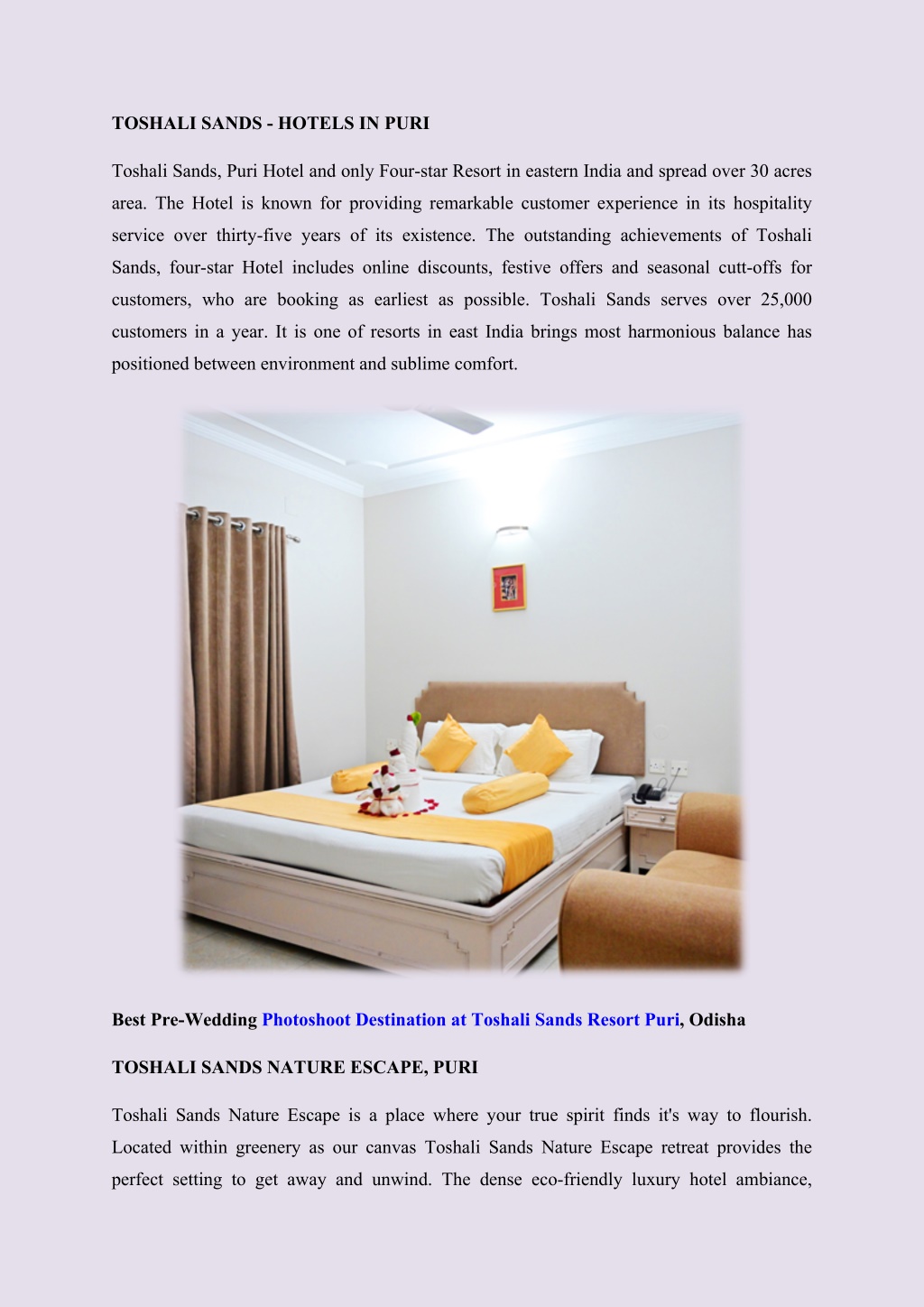 TOSHALI SANDS - HOTELS IN PURI

Toshali Sands, Puri Hotel and only Four-star Resort in eastern India and spread over 30 acres area. The Hotel is known for providing remarkable customer experience in its hospitality service over thirty-five years of its existence. The outstanding achievements of Toshali Sands, four-star Hotel includes online discounts, festive offers and seasonal cutt-offs for customers, who are booking as earliest as possible. Toshali Sands serves over 25,000 customers in a year. It is one of resorts in east India brings most harmonious balance has positioned between environment and sublime comfort.

Best Pre-Wedding Photoshoot Destination at Toshali Sands Resort Puri, Odisha

TOSHALI SANDS NATURE ESCAPE, PURI

Toshali Sands Nature Escape is a place where your true spirit finds it's way to flourish. Located within greenery as our canvas Toshali Sands Nature Escape retreat provides the perfect setting to get away and unwind. The dense eco-friendly luxury hotel ambiance,